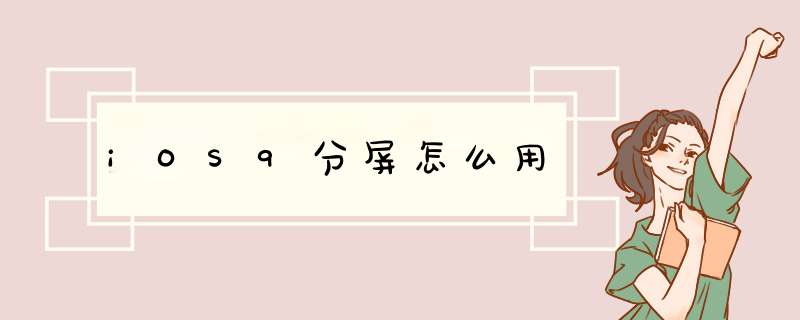 iOS9分屏怎么用